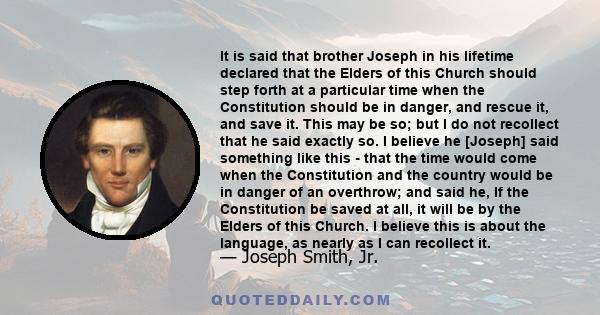 It is said that brother Joseph in his lifetime declared that the Elders of this Church should step forth at a particular time when the Constitution should be in danger, and rescue it, and save it. This may be so; but I do not recollect that he said exactly so. I believe he [Joseph] said something like this - that the time would come when the Constitution and the country would be in danger of an overthrow; and said he, If the Constitution be saved at all, it will be by the Elders of this Church. I believe this is about the language, as nearly as I can recollect it.

— Joseph Smith, Jr.

QUOTEDDAILY.COM